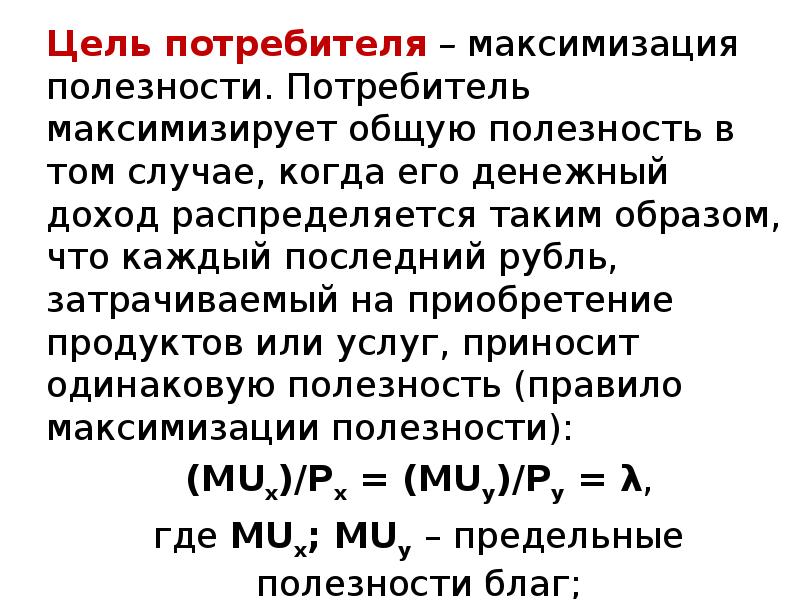 Цель потребителя – максимизация полезности. Потребитель максимизирует общую полезность в том случае, когда его денежный доход распределяется таким образом, что каждый последний рубль, затрачиваемый на приобретение продуктов или услуг, приносит одинаковую полезность (правило максимизации полезности):

$(MU_x)/P_x = (MU_y)/P_y = \lambda$,

где $MU_x$; $MU_y$ – предельные полезности благ;